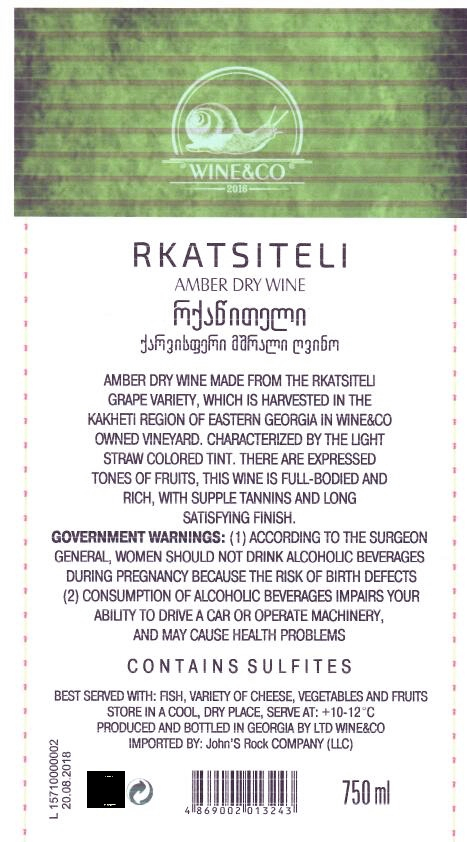 WINE&CO
2016

RKATSITELI
AMBER DRY WINE
რქაწითელი
ქარვისფერი მშრალი ღვინო

AMBER DRY WINE MADE FROM THE RKATSITELI GRAPE VARIETY, WHICH IS HARVESTED IN THE KAKHETI REGION OF EASTERN GEORGIA IN WINE&CO OWNED VINEYARD. CHARACTERIZED BY THE LIGHT STRAW COLORED TINT. THERE ARE EXPRESSED TONES OF FRUITS, THIS WINE IS FULL-BODIED AND RICH, WITH SUPPLE TANNINS AND LONG SATISFYING FINISH.
GOVERNMENT WARNINGS: (1) ACCORDING TO THE SURGEON GENERAL, WOMEN SHOULD NOT DRINK ALCOHOLIC BEVERAGES DURING PREGNANCY BECAUSE THE RISK OF BIRTH DEFECTS (2) CONSUMPTION OF ALCOHOLIC BEVERAGES IMPAIRS YOUR ABILITY TO DRIVE A CAR OR OPERATE MACHINERY, AND MAY CAUSE HEALTH PROBLEMS

CONTAINS SULFITES

BEST SERVED WITH: FISH, VARIETY OF CHEESE, VEGETABLES AND FRUITS
STORE IN A COOL, DRY PLACE, SERVE AT: +10-12°C
PRODUCED AND BOTTLED IN GEORGIA BY LTD WINE&CO
IMPORTED BY: John'S Rock COMPANY (LLC)

L 15710000002
20.08.2018

4 869002 013243

750 ml